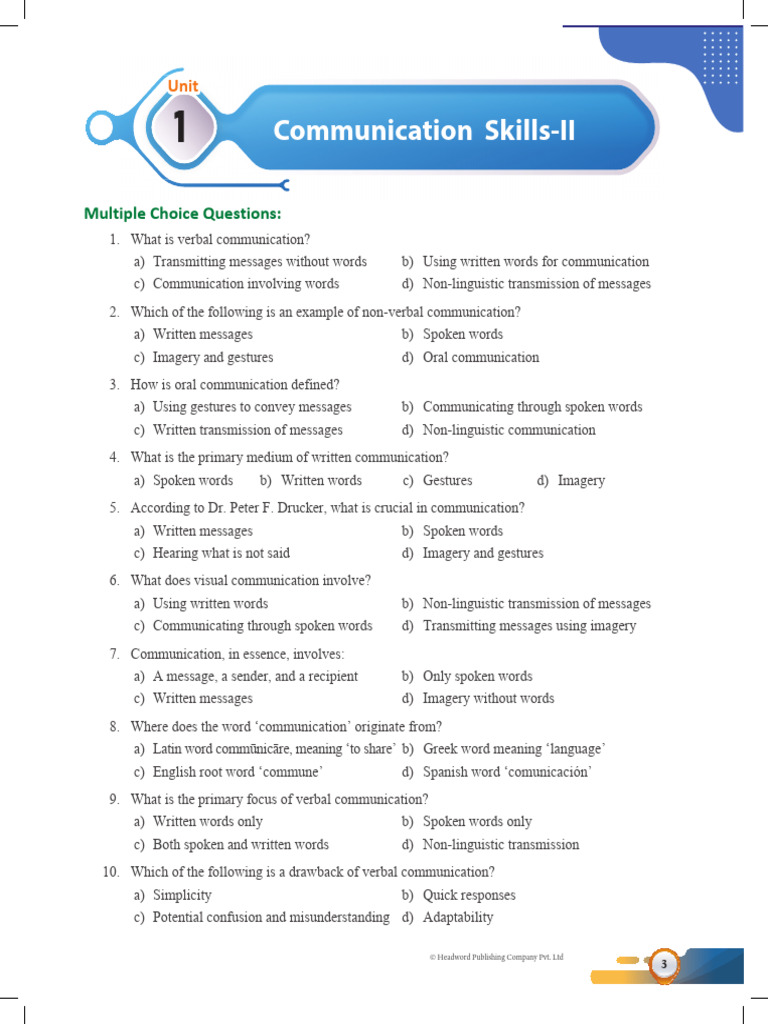 Unit
1
Communication Skills-II

Multiple Choice Questions:

1. What is verbal communication?
a) Transmitting messages without words
b) Using written words for communication
c) Communication involving words
d) Non-linguistic transmission of messages

2. Which of the following is an example of non-verbal communication?
a) Written messages
b) Spoken words
c) Imagery and gestures
d) Oral communication

3. How is oral communication defined?
a) Using gestures to convey messages
b) Communicating through spoken words
c) Written transmission of messages
d) Non-linguistic communication

4. What is the primary medium of written communication?
a) Spoken words
b) Written words
c) Gestures
d) Imagery

5. According to Dr. Peter F. Drucker, what is crucial in communication?
a) Written messages
b) Spoken words
c) Hearing what is not said
d) Imagery and gestures

6. What does visual communication involve?
a) Using written words
b) Non-linguistic transmission of messages
c) Communicating through spoken words
d) Transmitting messages using imagery

7. Communication, in essence, involves:
a) A message, a sender, and a recipient
b) Only spoken words
c) Written messages
d) Imagery without words

8. Where does the word 'communication' originate from?
a) Latin word commūnicāre, meaning 'to share'
b) Greek word meaning 'language'
c) English root word 'commune'
d) Spanish word 'comunicación'

9. What is the primary focus of verbal communication?
a) Written words only
b) Spoken words only
c) Both spoken and written words
d) Non-linguistic transmission

10. Which of the following is a drawback of verbal communication?
a) Simplicity
b) Quick responses
c) Potential confusion and misunderstanding
d) Adaptability

© Headword Publishing Company Pvt. Ltd
3